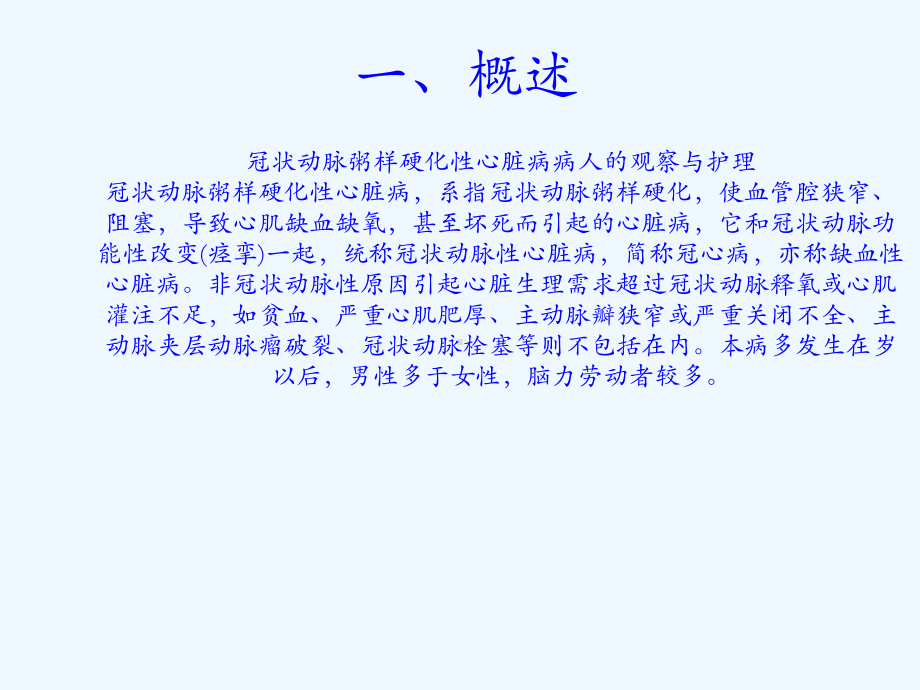 一、概述

冠状动脉粥样硬化性心脏病病人的观察与护理

冠状动脉粥样硬化性心脏病，系指冠状动脉粥样硬化，使血管腔狭窄、阻塞，导致心肌缺血缺氧，甚至坏死而引起的心脏病，它和冠状动脉功能性改变(痉挛)一起，统称冠状动脉性心脏病，简称冠心病，亦称缺血性心脏病。非冠状动脉性原因引起心脏生理需求超过冠状动脉释氧或心肌灌注不足，如贫血、严重心肌肥厚、主动脉瓣狭窄或严重关闭不全、主动脉夹层动脉瘤破裂、冠状动脉栓塞等则不包括在内。本病多发生在岁以后，男性多于女性，脑力劳动者较多。